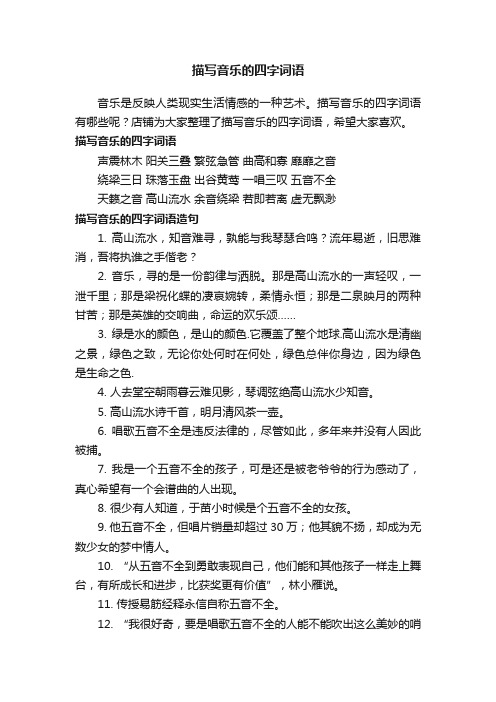 描写音乐的四字词语

音乐是反映人类现实生活情感的一种艺术。描写音乐的四字词语有哪些呢？店铺为大家整理了描写音乐的四字词语，希望大家喜欢。

描写音乐的四字词语

声震林木 阳关三叠 繁弦急管 曲高和寡 靡靡之音

绕梁三日 珠落玉盘 出谷黄莺 一唱三叹 五音不全

天籁之音 高山流水 余音绕梁 若即若离 虚无飘渺

描写音乐的四字词语造句

1. 高山流水，知音难寻，孰能与我琴瑟合鸣？流年易逝，旧思难消，吾将执谁之手偕老？

2. 音乐，寻的是一份韵律与洒脱。那是高山流水的一声轻叹，一泄千里；那是梁祝化蝶的凄哀婉转，柔情永恒；那是二泉映月的两种甘苦；那是英雄的交响曲，命运的欢乐颂……

3. 绿是水的颜色，是山的颜色.它覆盖了整个地球.高山流水是清幽之景，绿色之致，无论你处何时在何处，绿色总伴你身边，因为绿色是生命之色.

4. 人去堂空朝雨暮云难见影，琴调弦绝高山流水少知音。

5. 高山流水诗千首，明月清风茶一壶。

6. 唱歌五音不全是违反法律的，尽管如此，多年来并没有人因此被捕。

7. 我是一个五音不全的孩子，可是还是被老爷爷的行为感动了，真心希望有一个会谱曲的人出现。

8. 很少有人知道，于苗小时候是个五音不全的女孩。

9. 他五音不全，但唱片销量却超过 30 万；他其貌不扬，却成为无数少女的梦中情人。

10. “从五音不全到勇敢表现自己，他们能和其他孩子一样走上舞台，有所成长和进步，比获奖更有价值”，林小雁说。

11. 传授易筋经释永信自称五音不全。

12. “我很好奇，要是唱歌五音不全的人能不能吹出这么美妙的哨